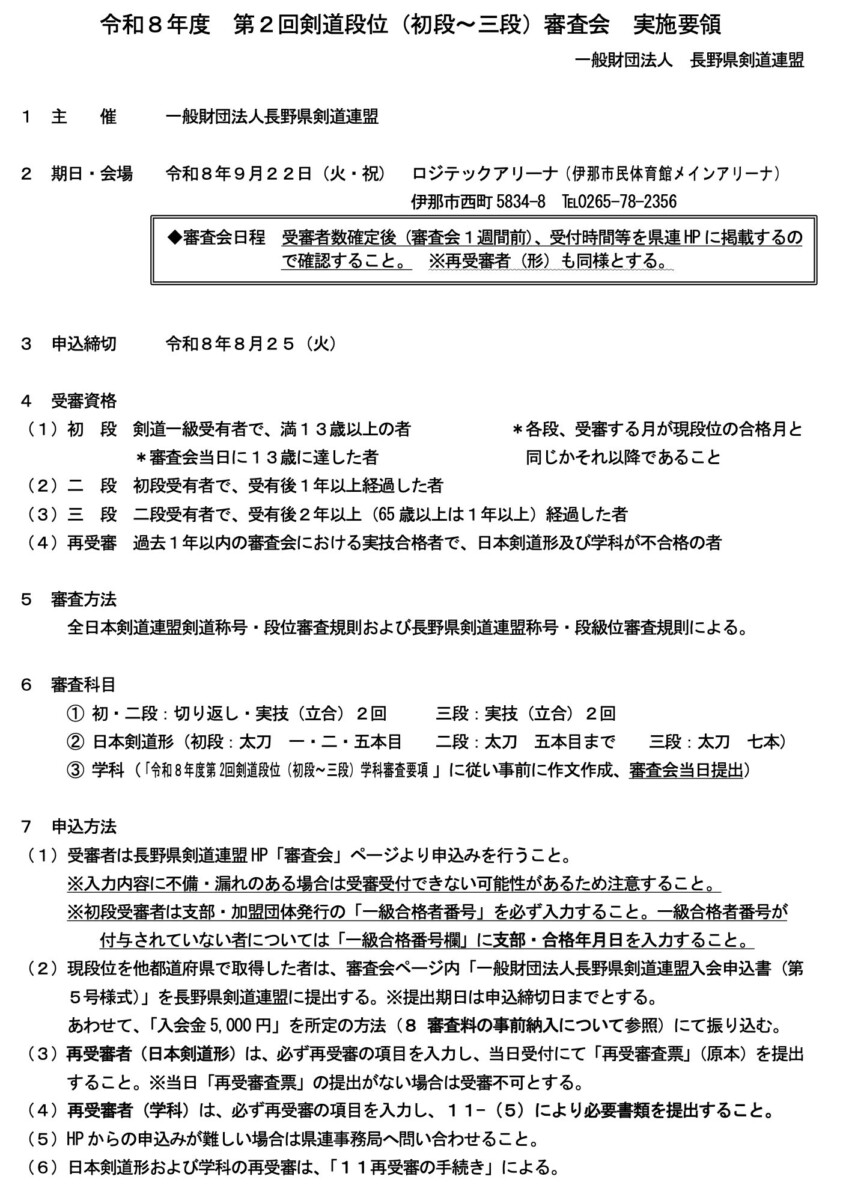 令和８年度　第２回剣道段位（初段～三段）審査会　実施要領

一般財団法人　長野県剣道連盟

１　主　　催　　一般財団法人長野県剣道連盟

２　期日・会場　　令和８年９月２２日（火・祝）　ロジテックアリーナ（伊那市民体育館メインアリーナ）
伊那市西町 5834-8　TEL0265-78-2356

◆審査会日程　受審者数確定後（審査会１週間前）、受付時間等を県連 HP に掲載するので確認すること。　※再受審者（形）も同様とする。

３　申込締切　　令和８年８月２５（火）

４　受審資格
（１）初　段　剣道一級受有者で、満１３歳以上の者
＊審査会当日に１３歳に達した者
＊各段、受審する月が現段位の合格月と同じかそれ以降であること
（２）二　段　初段受有者で、受有後１年以上経過した者
（３）三　段　二段受有者で、受有後２年以上（65 歳以上は１年以上）経過した者
（４）再受審　過去１年以内の審査会における実技合格者で、日本剣道形及び学科が不合格の者

５　審査方法
全日本剣道連盟剣道称号・段位審査規則および長野県剣道連盟称号・段級位審査規則による。

６　審査科目
① 初・二段：切り返し・実技（立合）２回　　三段：実技（立合）２回
② 日本剣道形（初段：太刀　一・二・五本目　　二段：太刀　五本目まで　　三段：太刀　七本）
③ 学科（「令和８年度第２回剣道段位（初段～三段）学科審査要項」に従い事前に作文作成、審査会当日提出）

７　申込方法
（１）受審者は長野県剣道連盟 HP「審査会」ページより申込みを行うこと。
※入力内容に不備・漏れのある場合は受審受付できない可能性があるため注意すること。
※初段受審者は支部・加盟団体発行の「一級合格者番号」を必ず入力すること。一級合格者番号が付与されていない者については「一級合格番号欄」に支部・合格年月日を入力すること。
（２）現段位を他都道府県で取得した者は、審査会ページ内「一般財団法人長野県剣道連盟入会申込書（第５号様式）」を長野県剣道連盟に提出する。※提出期日は申込締切日までとする。
あわせて、「入会金 5,000 円」を所定の方法（８　審査料の事前納入について参照）にて振り込む。
（３）再受審者（日本剣道形）は、必ず再受審の項目を入力し、当日受付にて「再受審査票」（原本）を提出すること。※当日「再受審査票」の提出がない場合は受審不可とする。
（４）再受審者（学科）は、必ず再受審の項目を入力し、１１-（５）により必要書類を提出すること。
（５）HP からの申込みが難しい場合は県連事務局へ問い合わせること。
（６）日本剣道形および学科の再受審は、「１１再受審の手続き」による。